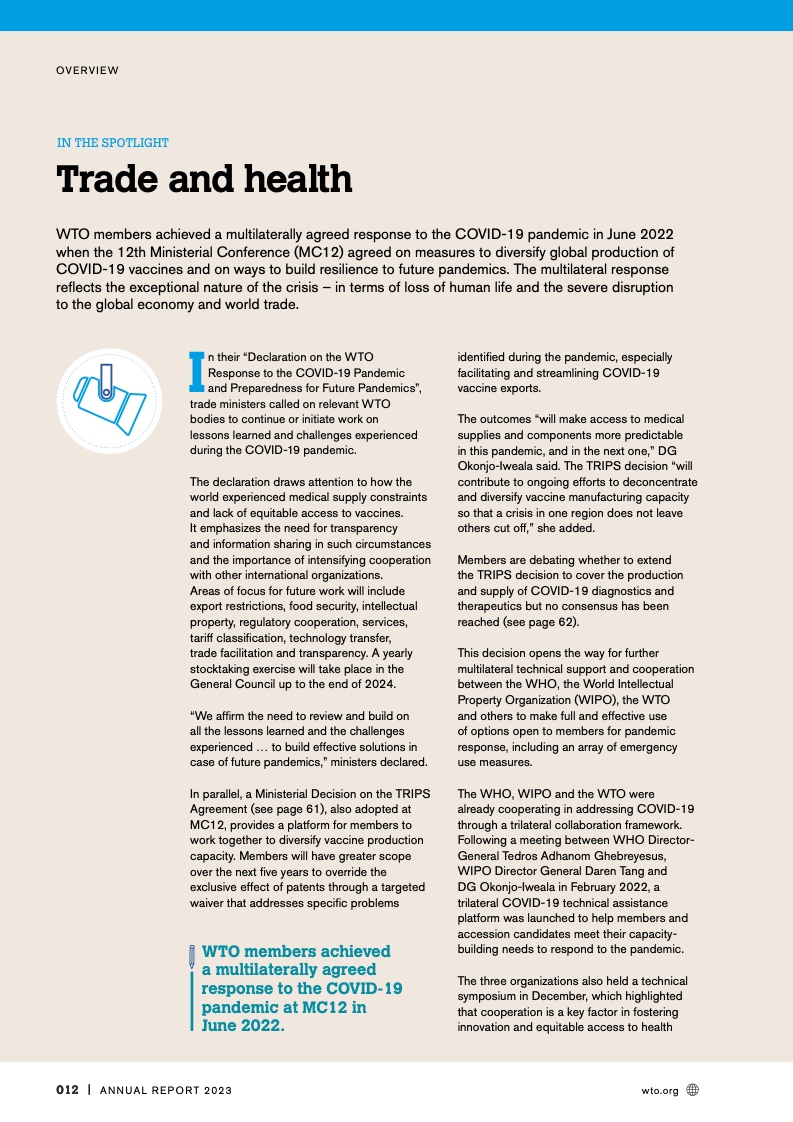 OVERVIEW

IN THE SPOTLIGHT

Trade and health

WTO members achieved a multilaterally agreed response to the COVID-19 pandemic in June 2022 when the 12th Ministerial Conference (MC12) agreed on measures to diversify global production of COVID-19 vaccines and on ways to build resilience to future pandemics. The multilateral response reflects the exceptional nature of the crisis – in terms of loss of human life and the severe disruption to the global economy and world trade.

In their "Declaration on the WTO Response to the COVID-19 Pandemic and Preparedness for Future Pandemics", trade ministers called on relevant WTO bodies to continue or initiate work on lessons learned and challenges experienced during the COVID-19 pandemic.

The declaration draws attention to how the world experienced medical supply constraints and lack of equitable access to vaccines. It emphasizes the need for transparency and information sharing in such circumstances and the importance of intensifying cooperation with other international organizations. Areas of focus for future work will include export restrictions, food security, intellectual property, regulatory cooperation, services, tariff classification, technology transfer, trade facilitation and transparency. A yearly stocktaking exercise will take place in the General Council up to the end of 2024.

"We affirm the need to review and build on all the lessons learned and the challenges experienced … to build effective solutions in case of future pandemics," ministers declared.

In parallel, a Ministerial Decision on the TRIPS Agreement (see page 61), also adopted at MC12, provides a platform for members to work together to diversify vaccine production capacity. Members will have greater scope over the next five years to override the exclusive effect of patents through a targeted waiver that addresses specific problems

WTO members achieved a multilaterally agreed response to the COVID-19 pandemic at MC12 in June 2022.

identified during the pandemic, especially facilitating and streamlining COVID-19 vaccine exports.

The outcomes "will make access to medical supplies and components more predictable in this pandemic, and in the next one," DG Okonjo-Iweala said. The TRIPS decision "will contribute to ongoing efforts to deconcentrate and diversify vaccine manufacturing capacity so that a crisis in one region does not leave others cut off," she added.

Members are debating whether to extend the TRIPS decision to cover the production and supply of COVID-19 diagnostics and therapeutics but no consensus has been reached (see page 62).

This decision opens the way for further multilateral technical support and cooperation between the WHO, the World Intellectual Property Organization (WIPO), the WTO and others to make full and effective use of options open to members for pandemic response, including an array of emergency use measures.

The WHO, WIPO and the WTO were already cooperating in addressing COVID-19 through a trilateral collaboration framework. Following a meeting between WHO Director-General Tedros Adhanom Ghebreyesus, WIPO Director General Daren Tang and DG Okonjo-Iweala in February 2022, a trilateral COVID-19 technical assistance platform was launched to help members and accession candidates meet their capacity-building needs to respond to the pandemic.

The three organizations also held a technical symposium in December, which highlighted that cooperation is a key factor in fostering innovation and equitable access to health

012 | ANNUAL REPORT 2023

wto.org